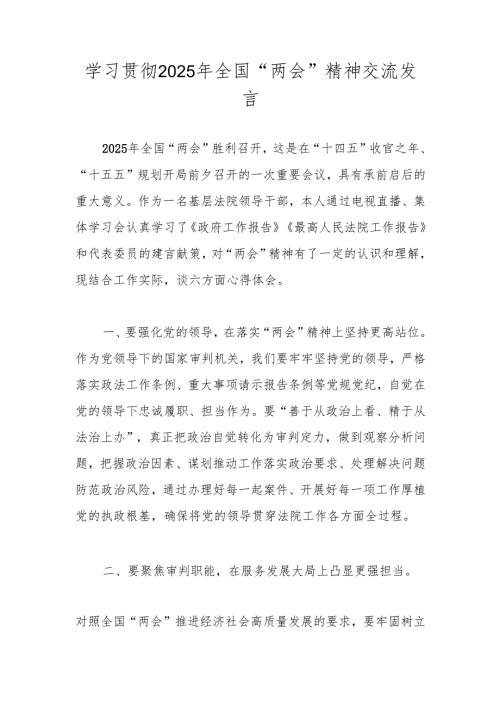 学习贯彻2025年全国“两会”精神交流发言

2025年全国“两会”胜利召开，这是在“十四五”收官之年、“十五五”规划开局前夕召开的一次重要会议，具有承前启后的重大意义。作为一名基层法院领导干部，本人通过电视直播、集体学习会认真学习了《政府工作报告》《最高人民法院工作报告》和代表委员的建言献策，对“两会”精神有了一定的认识和理解，现结合工作实际，谈六方面心得体会。

一、要强化党的领导，在落实“两会”精神上坚持更高站位。作为党领导下的国家审判机关，我们要牢牢坚持党的领导，严格落实政法工作条例、重大事项请示报告条例等党规党纪，自觉在党的领导下忠诚履职、担当作为。要“善于从政治上看、精于从法治上办”，真正把政治自觉转化为审判定力，做到观察分析问题，把握政治因素、谋划推动工作落实政治要求、处理解决问题防范政治风险，通过办理好每一起案件、开展好每一项工作厚植党的执政根基，确保将党的领导贯穿法院工作各方面全过程。

二、要聚焦审判职能，在服务发展大局上凸显更强担当。

对照全国“两会”推进经济社会高质量发展的要求，要牢固树立